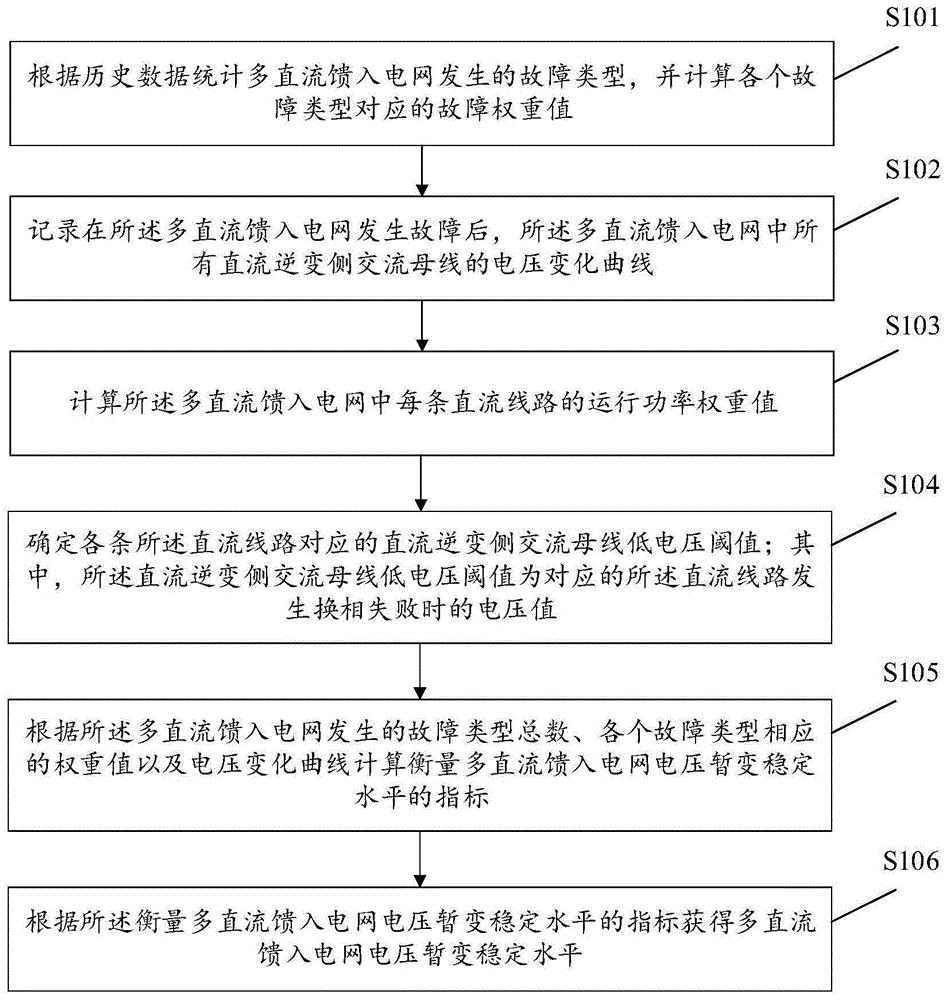 S101

根据历史数据统计多直流馈入电网发生的故障类型，并计算各个故障类型对应的故障权重值

S102

记录在所述多直流馈入电网发生故障后，所述多直流馈入电网中所有直流逆变侧交流母线的电压变化曲线

S103

计算所述多直流馈入电网中每条直流线路的运行功率权重值

S104

确定各条所述直流线路对应的直流逆变侧交流母线低电压阈值；其中，所述直流逆变侧交流母线低电压阈值为对应的所述直流线路发生换相失败时的电压值

S105

根据所述多直流馈入电网发生的故障类型总数、各个故障类型相应的权重值以及电压变化曲线计算衡量多直流馈入电网电压暂变稳定水平的指标

S106

根据所述衡量多直流馈入电网电压暂变稳定水平的指标获得多直流馈入电网电压暂变稳定水平